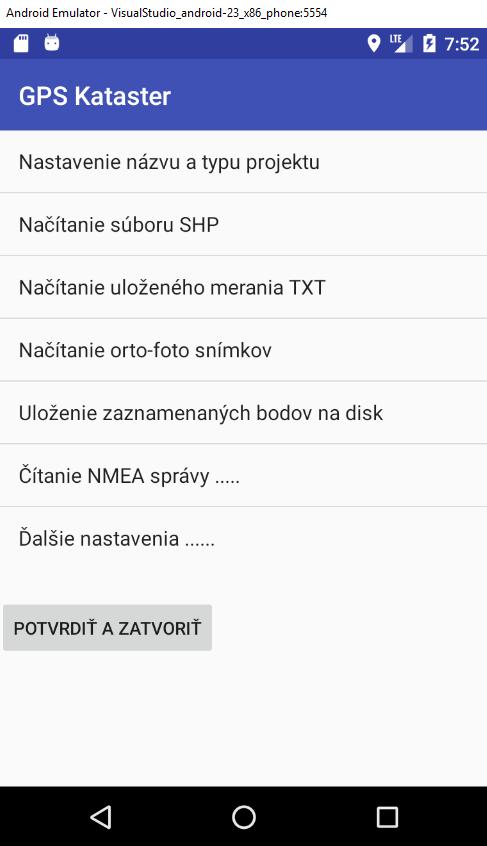 Android Emulator - VisualStudio_android-23_x86_phone:5554

LTE 7:52

GPS Kataster

Nastavenie názvu a typu projektu

Načítanie súboru SHP

Načítanie uloženého merania TXT

Načítanie orto-foto snímkov

Uloženie zaznamenaných bodov na disk

Čítanie NMEA správy .....

Ďalšie nastavenia ......

POTVRDIŤ A ZATVORIŤ